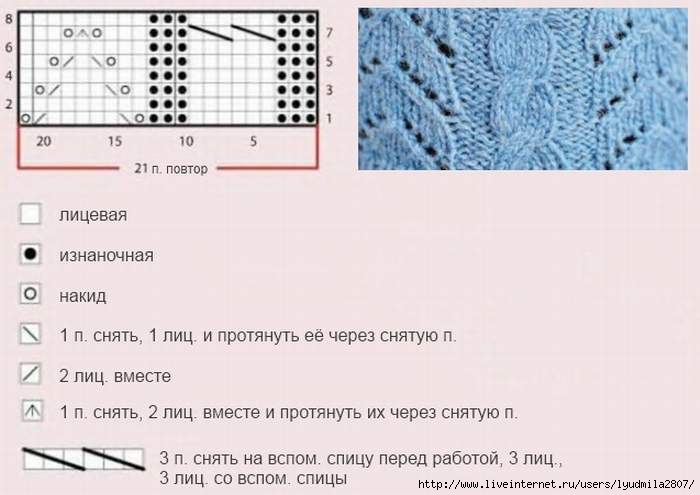 8
6
4
2
7
5
3
1
20
15
10
5
21 п. повтор

лицевая

изнаночная

накид

1 п. снять, 1 лиц. и протянуть её через снятую п.

2 лиц. вместе

1 п. снять, 2 лиц. вместе и протянуть их через снятую п.

3 п. снять на вспом. спицу перед работой, 3 лиц., 3 лиц. со вспом. спицы

http://www.liveinternet.ru/users/lyudmila2807/